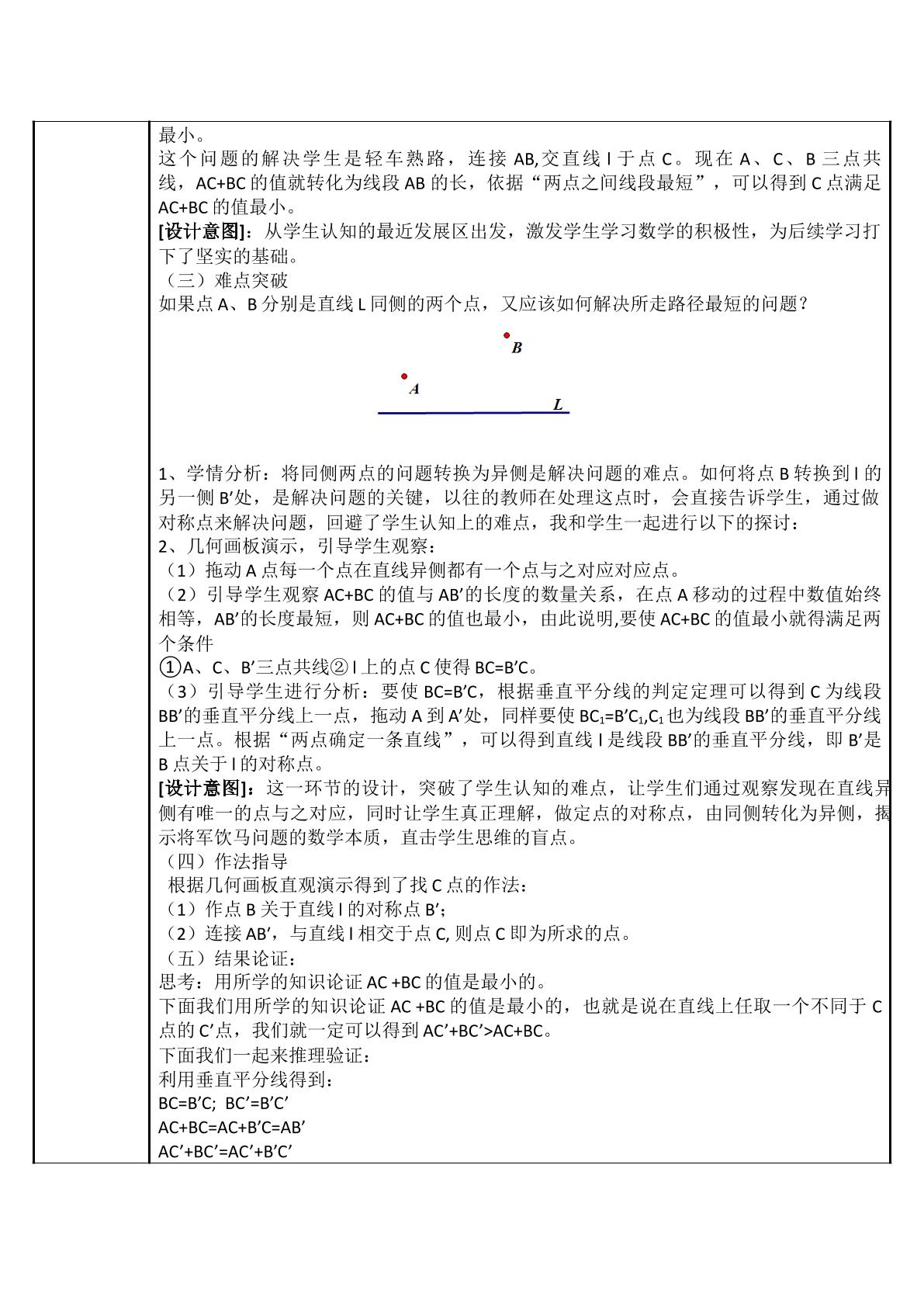 最小。

这个问题的解决学生是轻车熟路，连接AB,交直线l于点C。现在A、C、B三点共线，AC+BC的值就转化为线段AB的长，依据“两点之间线段最短”，可以得到C点满足AC+BC的值最小。

[设计意图]：从学生认知的最近发展区出发，激发学生学习数学的积极性，为后续学习打下了坚实的基础。

（三）难点突破

如果点A、B分别是直线L同侧的两个点，又应该如何解决所走路径最短的问题？

B

A

L

1、学情分析：将同侧两点的问题转换为异侧是解决问题的难点。如何将点B转换到l的另一侧B′处，是解决问题的关键，以往的教师在处理这点时，会直接告诉学生，通过做对称点来解决问题，回避了学生认知上的难点，我和学生一起进行以下的探讨：

2、几何画板演示，引导学生观察：

（1）拖动A点每一个点在直线异侧都有一个点与之对应对应点。

（2）引导学生观察AC+BC的值与AB′的长度的数量关系，在点A移动的过程中数值始终相等，AB′的长度最短，则AC+BC的值也最小，由此说明,要使AC+BC的值最小就得满足两个条件

①A、C、B′三点共线②l上的点C使得BC=B′C。

（3）引导学生进行分析：要使BC=B′C，根据垂直平分线的判定定理可以得到C为线段BB′的垂直平分线上一点，拖动A到A′处，同样要使$BC_1=B'C_1$,$C_1$也为线段BB′的垂直平分线上一点。根据“两点确定一条直线”，可以得到直线l是线段BB′的垂直平分线，即B′是B点关于l的对称点。

[设计意图]：这一环节的设计，突破了学生认知的难点，让学生们通过观察发现在直线异侧有唯一的点与之对应，同时让学生真正理解，做定点的对称点，由同侧转化为异侧，揭示将军饮马问题的数学本质，直击学生思维的盲点。

（四）作法指导

根据几何画板直观演示得到了找C点的作法：

（1）作点B关于直线l的对称点B′；

（2）连接AB′，与直线l相交于点C,则点C即为所求的点。

（五）结果论证：

思考：用所学的知识论证AC +BC的值是最小的。

下面我们用所学的知识论证AC +BC的值是最小的，也就是说在直线上任取一个不同于C点的C′点，我们就一定可以得到AC′+BC′>AC+BC。

下面我们一起来推理验证：

利用垂直平分线得到：

BC=B′C; BC′=B′C′

AC+BC=AC+B′C=AB′

AC′+BC′=AC′+B′C′